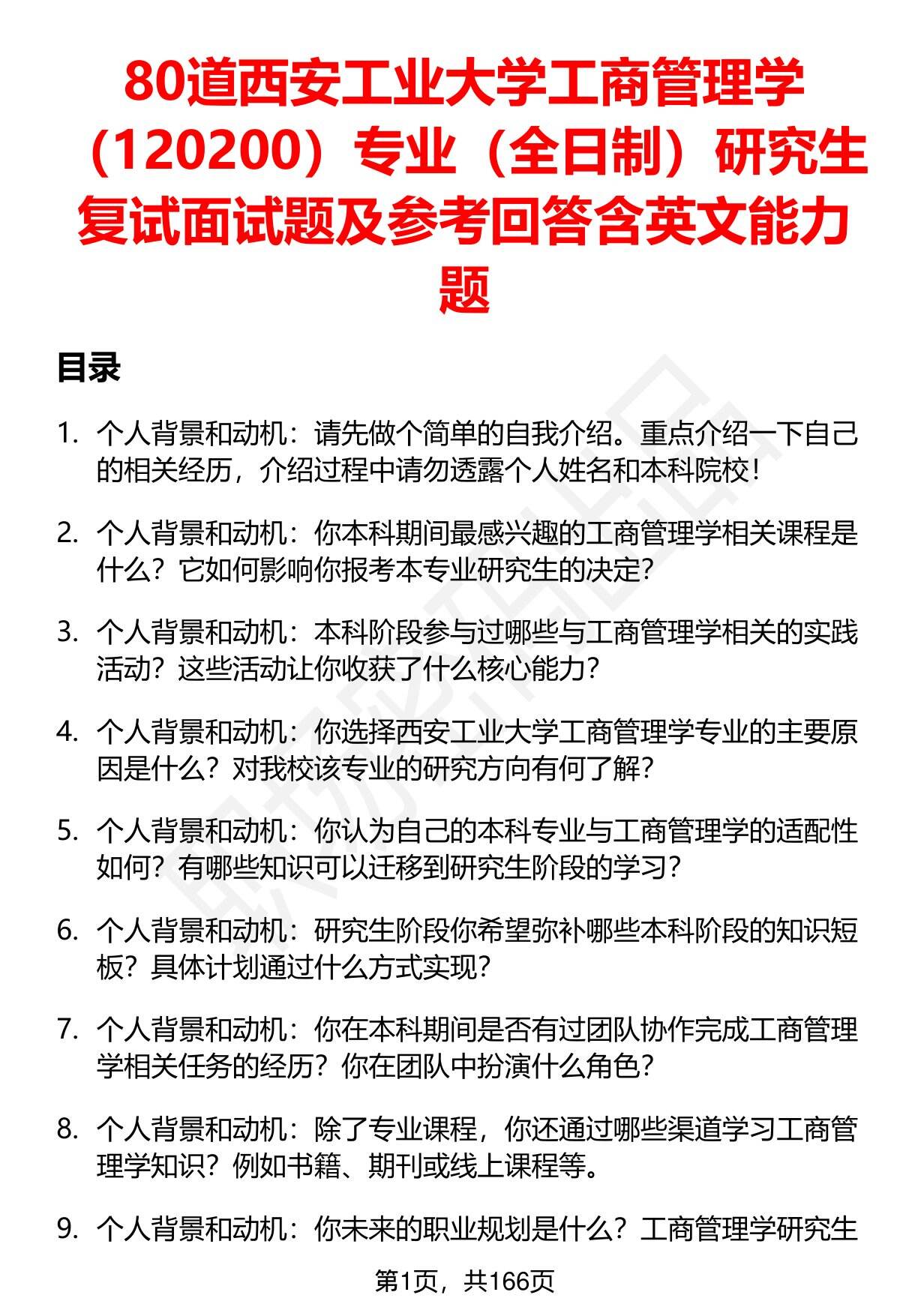 80道西安工业大学工商管理学（120200）专业（全日制）研究生复试面试题及参考回答含英文能力题

目录

1. 个人背景和动机：请先做个简单的自我介绍。重点介绍一下自己的相关经历，介绍过程中请勿透露个人姓名和本科院校！

2. 个人背景和动机：你本科期间最感兴趣的工商管理学相关课程是什么？它如何影响你报考本专业研究生的决定？

3. 个人背景和动机：本科阶段参与过哪些与工商管理学相关的实践活动？这些活动让你收获了什么核心能力？

4. 个人背景和动机：你选择西安工业大学工商管理学专业的主要原因是什么？对我校该专业的研究方向有何了解？

5. 个人背景和动机：你认为自己的本科专业与工商管理学的适配性如何？有哪些知识可以迁移到研究生阶段的学习？

6. 个人背景和动机：研究生阶段你希望弥补哪些本科阶段的知识短板？具体计划通过什么方式实现？

7. 个人背景和动机：你在本科期间是否有过团队协作完成工商管理学相关任务的经历？你在团队中扮演什么角色？

8. 个人背景和动机：除了专业课程，你还通过哪些渠道学习工商管理学知识？例如书籍、期刊或线上课程等。

9. 个人背景和动机：你未来的职业规划是什么？工商管理学研究生

第1页，共166页